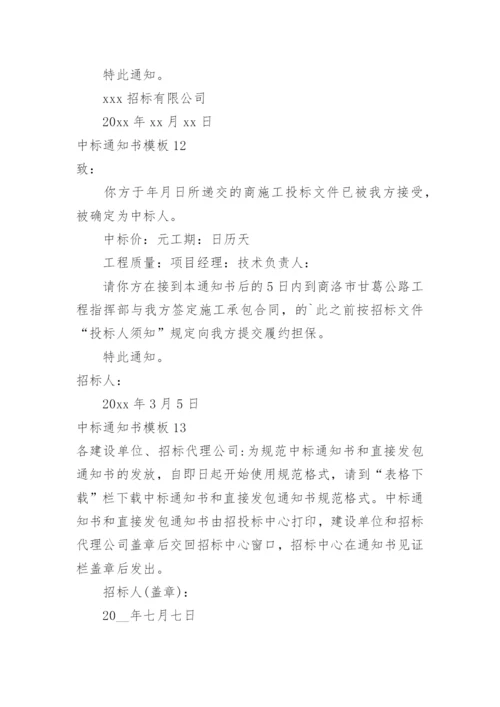 特此通知。

xxx 招标有限公司

20xx 年 xx 月 xx 日

中标通知书模板 12

致：

你方于年月日所递交的商施工投标文件已被我方接受，被确定为中标人。

中标价：元工期：日历天

工程质量：项目经理：技术负责人：

请你方在接到本通知书后的 5 日内到商洛市甘葛公路工程指挥部与我方签定施工承包合同，的`此之前按招标文件“投标人须知”规定向我方提交履约担保。

特此通知。

招标人：

20xx 年 3 月 5 日

中标通知书模板 13

各建设单位、招标代理公司:为规范中标通知书和直接发包通知书的发放，自即日起开始使用规范格式，请到“表格下载”栏下载中标通知书和直接发包通知书规范格式。中标通知书和直接发包通知书由招投标中心打印，建设单位和招标代理公司盖章后交回招标中心窗口，招标中心在通知书见证栏盖章后发出。

招标人(盖章)：

20__年七月七日